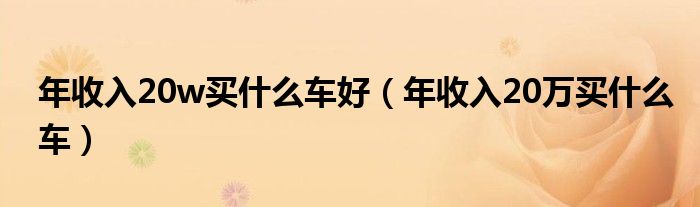 年收入20w买什么车好（年收入20万买什么车）